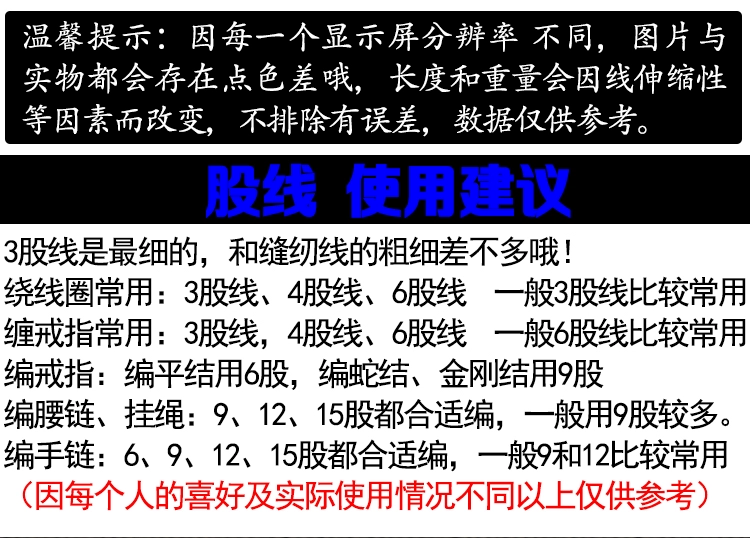 温馨提示：因每一个显示屏分辨率 不同，图片与实物都会存在点色差哦，长度和重量会因线伸缩性等因素而改变，不排除有误差，数据仅供参考。

股线 使用建议

3股线是最细的，和缝纫线的粗细差不多哦！
绕线圈常用：3股线、4股线、6股线 一般3股线比较常用
缠戒指常用：3股线，4股线、6股线 一般6股线比较常用
编戒指：编平结用6股，编蛇结、金刚结用9股
编腰链、挂绳：9、12、15股都合适编，一般用9股较多。
编手链：6、9、12、15股都合适编，一般9和12比较常用
（因每个人的喜好及实际使用情况不同以上仅供参考）